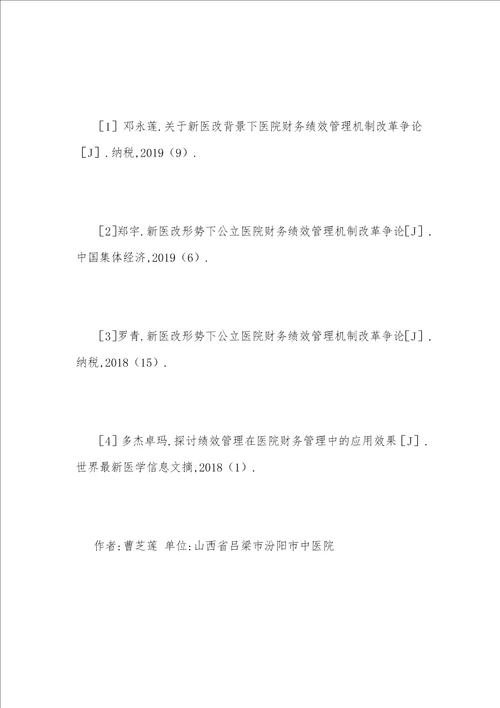 [1] 邓永莲.关于新医改背景下医院财务绩效管理机制改革争论[J].纳税,2019(9).

[2]郑宇.新医改形势下公立医院财务绩效管理机制改革争论[J].中国集体经济,2019(6).

[3]罗青.新医改形势下公立医院财务绩效管理机制改革争论[J].纳税,2018(15).

[4] 多杰卓玛.探讨绩效管理在医院财务管理中的应用效果[J].世界最新医学信息文摘,2018(1).

作者:曹芝莲 单位:山西省吕梁市汾阳市中医院